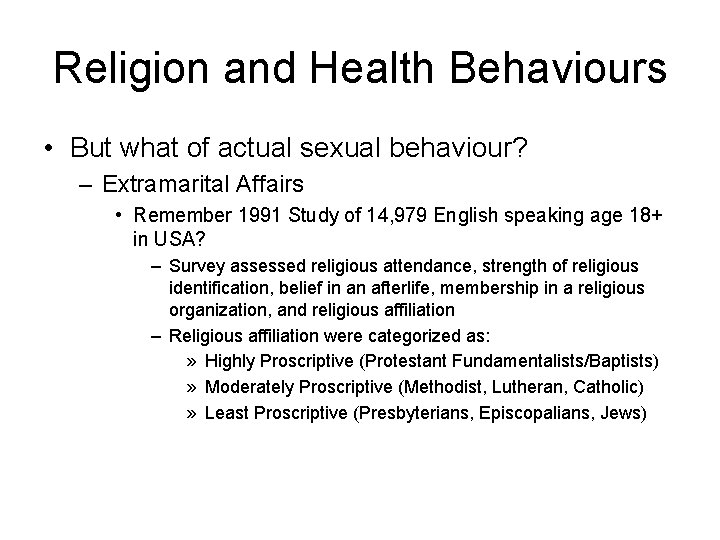 Religion and Health Behaviours

• But what of actual sexual behaviour?

– Extramarital Affairs

• Remember 1991 Study of 14,979 English speaking age 18+ in USA?

– Survey assessed religious attendance, strength of religious identification, belief in an afterlife, membership in a religious organization, and religious affiliation

– Religious affiliation were categorized as:

» Highly Proscriptive (Protestant Fundamentalists/Baptists)

» Moderately Proscriptive (Methodist, Lutheran, Catholic)

» Least Proscriptive (Presbyterians, Episcopalians, Jews)